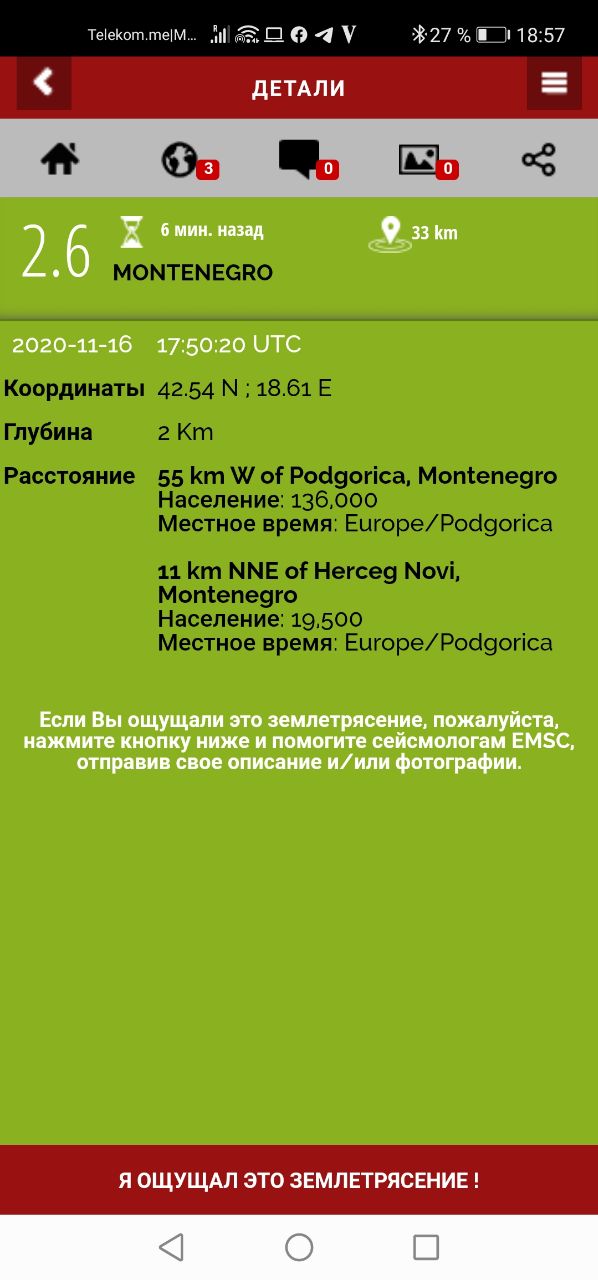 Telekom.me|M... 27 % 18:57

ДЕТАЛИ

3 0 0

2.6 6 мин. назад 33 km
MONTENEGRO

2020-11-16 17:50:20 UTC

Координаты 42.54 N ; 18.61 E

Глубина 2 Km

Расстояние 55 km W of Podgorica, Montenegro
Население: 136,000
Местное время: Europe/Podgorica

11 km NNE of Herceg Novi, Montenegro
Население: 19,500
Местное время: Europe/Podgorica

Если Вы ощущали это землетрясение, пожалуйста, нажмите кнопку ниже и помогите сейсмологам EMSC, отправив свое описание и/или фотографии.

Я ОЩУЩАЛ ЭТО ЗЕМЛЕТРЯСЕНИЕ !